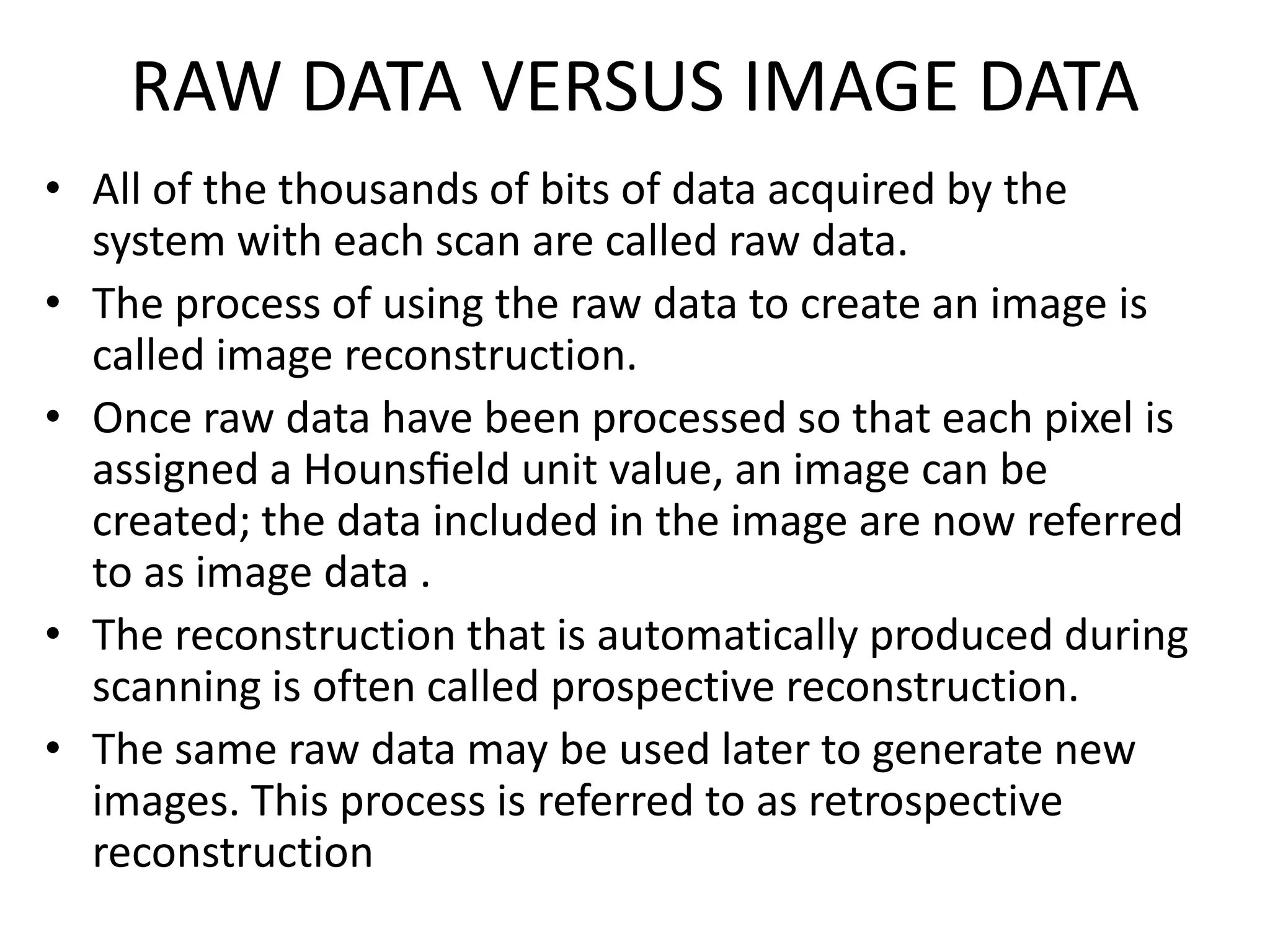 RAW DATA VERSUS IMAGE DATA

• All of the thousands of bits of data acquired by the system with each scan are called raw data.

• The process of using the raw data to create an image is called image reconstruction.

• Once raw data have been processed so that each pixel is assigned a Hounsfield unit value, an image can be created; the data included in the image are now referred to as image data .

• The reconstruction that is automatically produced during scanning is often called prospective reconstruction.

• The same raw data may be used later to generate new images. This process is referred to as retrospective reconstruction